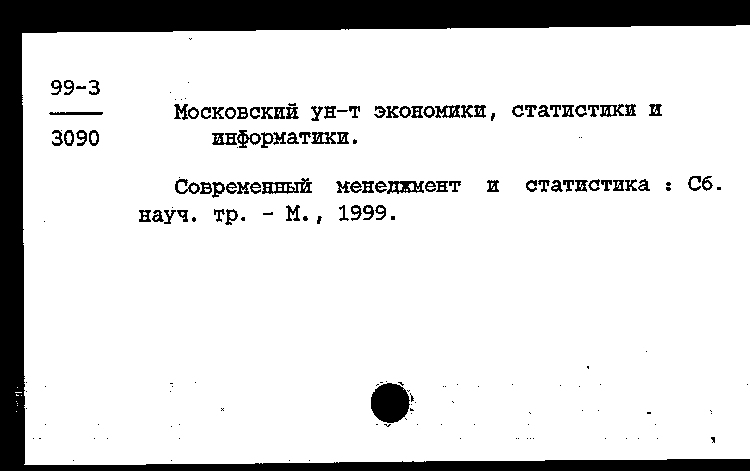 99-3
3090

Московский ун-т экономики, статистики и информатики.

Современный менеджмент и статистика : Сб. науч. тр. - М., 1999.